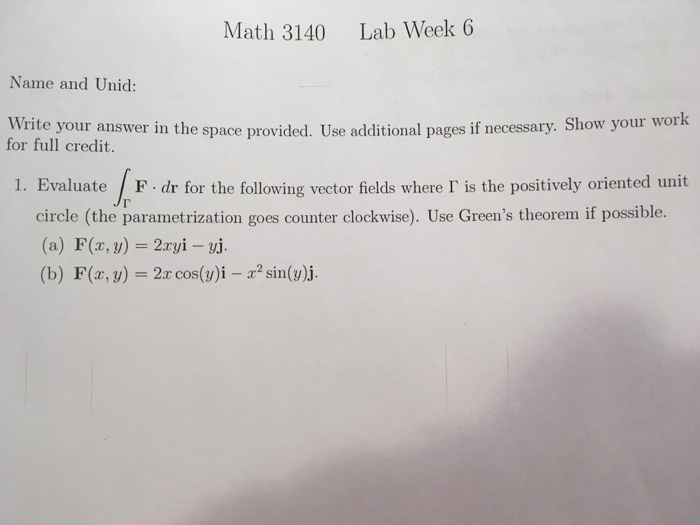 Math 3140 Lab Week 6

Name and Unid:

Write your answer in the space provided. Use additional pages if necessary. Show your work for full credit.

1. Evaluate $\int_{\Gamma} \mathbf{F} \cdot d\mathbf{r}$ for the following vector fields where $\Gamma$ is the positively oriented unit circle (the parametrization goes counter clockwise). Use Green's theorem if possible.

(a) $\mathbf{F}(x, y) = 2xy\mathbf{i} - y\mathbf{j}$.

(b) $\mathbf{F}(x, y) = 2x\cos(y)\mathbf{i} - x^2\sin(y)\mathbf{j}$.